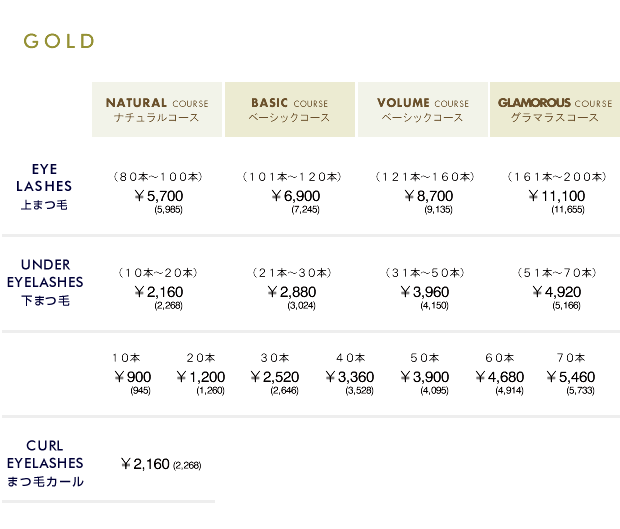 GOLD

|  | NATURAL COURSE ナチュラルコース | BASIC COURSE ベーシックコース | VOLUME COURSE ベーシックコース | GLAMOROUS COURSE グラマラスコース |
|---|---|---|---|---|
| EYE LASHES 上まつ毛 | (80本~100本) ￥5,700 (5,985) | (101本~120本) ￥6,900 (7,245) | (121本~160本) ￥8,700 (9,135) | (161本~200本) ￥11,100 (11,655) |
| UNDER EYELASHES 下まつ毛 | (10本~20本) ￥2,160 (2,268) | (21本~30本) ￥2,880 (3,024) | (31本~50本) ￥3,960 (4,150) | (51本~70本) ￥4,920 (5,166) |

| 10本 | 20本 | 30本 | 40本 | 50本 | 60本 | 70本 |
|---|---|---|---|---|---|---|
| ￥900 (945) | ￥1,200 (1,260) | ￥2,520 (2,646) | ￥3,360 (3,528) | ￥3,900 (4,095) | ￥4,680 (4,914) | ￥5,460 (5,733) |

CURL
EYELASHES
まつ毛カール

￥2,160 (2,268)